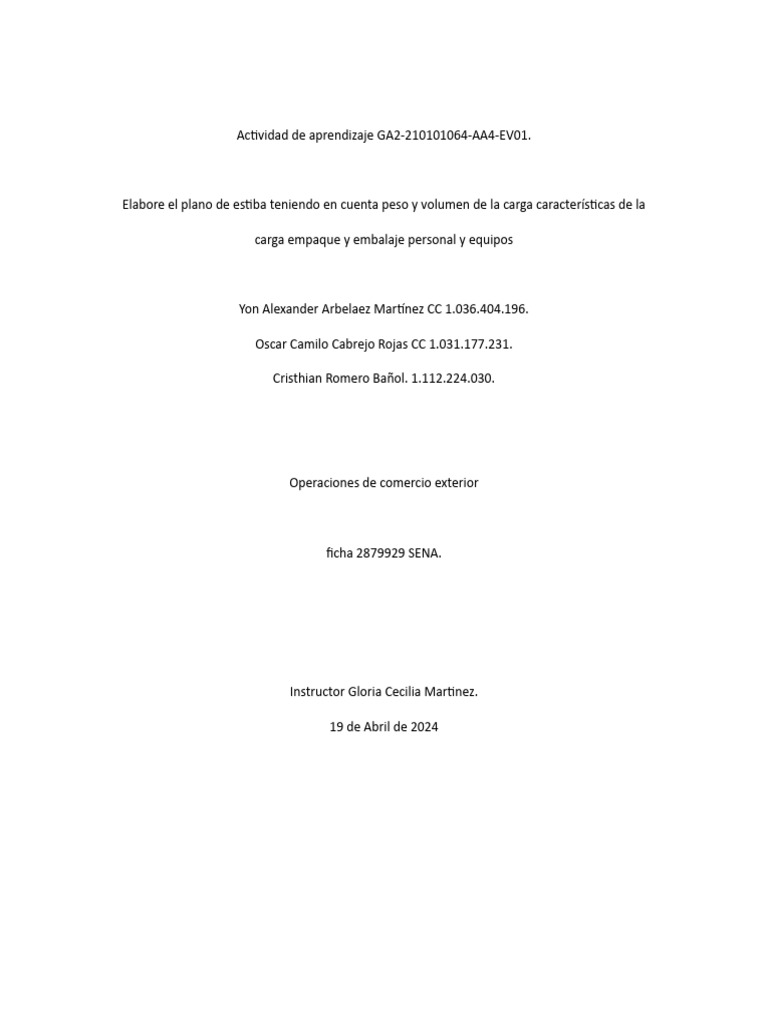 Actividad de aprendizaje GA2-210101064-AA4-EV01.

Elabore el plano de estiba teniendo en cuenta peso y volumen de la carga características de la carga empaque y embalaje personal y equipos

Yon Alexander Arbelaez Martínez CC 1.036.404.196.

Oscar Camilo Cabrejo Rojas CC 1.031.177.231.

Cristhian Romero Bañol. 1.112.224.030.

Operaciones de comercio exterior

ficha 2879929 SENA.

Instructor Gloria Cecilia Martinez.

19 de Abril de 2024